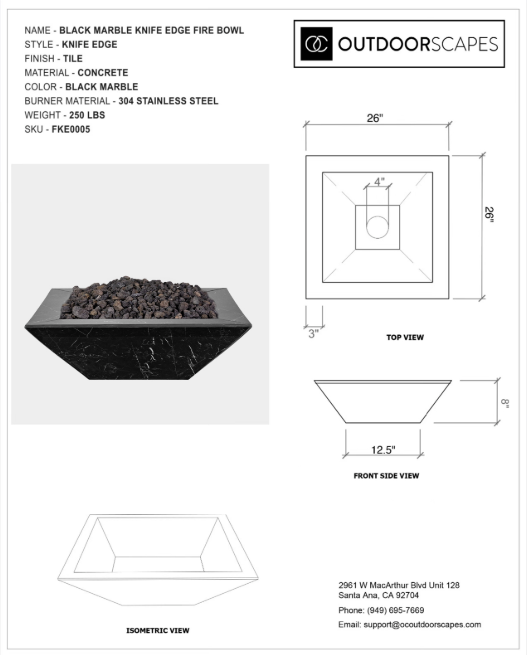 NAME - BLACK MARBLE KNIFE EDGE FIRE BOWL
STYLE - KNIFE EDGE
FINISH - TILE
MATERIAL - CONCRETE
COLOR - BLACK MARBLE
BURNER MATERIAL - 304 STAINLESS STEEL
WEIGHT - 250 LBS
SKU - FKE0005

OC OUTDOORSCAPES

26"
4"
26"
3"
TOP VIEW

8"
12.5"
FRONT SIDE VIEW

ISOMETRIC VIEW

2961 W MacArthur Blvd Unit 128
Santa Ana, CA 92704

Phone: (949) 695-7669

Email: support@ocoutdoorscapes.com